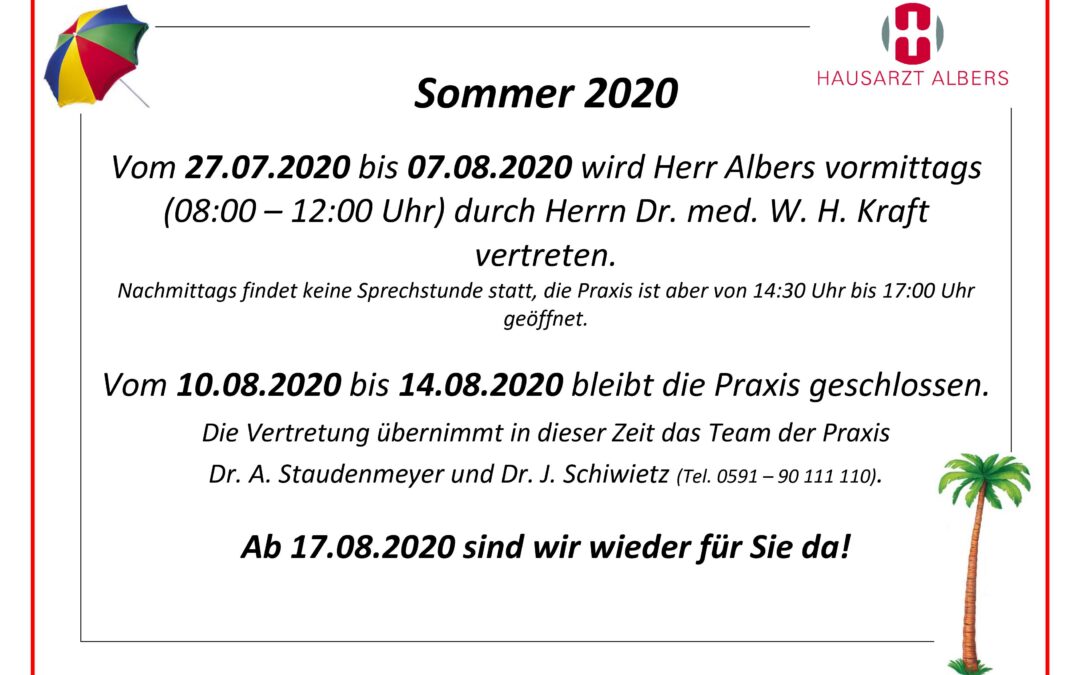 HAUSARZT ALBERS

Sommer 2020

Vom 27.07.2020 bis 07.08.2020 wird Herr Albers vormittags (08:00 – 12:00 Uhr) durch Herrn Dr. med. W. H. Kraft vertreten.

Nachmittags findet keine Sprechstunde statt, die Praxis ist aber von 14:30 Uhr bis 17:00 Uhr geöffnet.

Vom 10.08.2020 bis 14.08.2020 bleibt die Praxis geschlossen.

Die Vertretung übernimmt in dieser Zeit das Team der Praxis

Dr. A. Staudenmeyer und Dr. J. Schiwietz (Tel. 0591 – 90 111 110).

Ab 17.08.2020 sind wir wieder für Sie da!